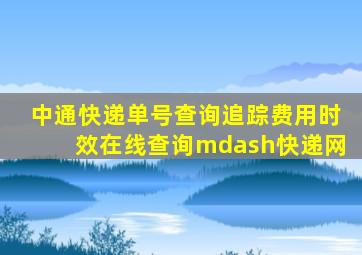 中通快递单号查询追踪费用时效在线查询mdash快递网